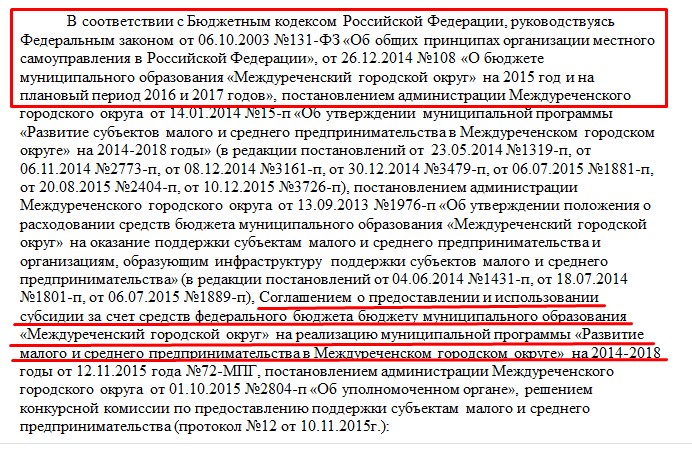 В соответствии с Бюджетным кодексом Российской Федерации, руководствуясь Федеральным законом от 06.10.2003 №131-ФЗ «Об общих принципах организации местного самоуправления в Российской Федерации», от 26.12.2014 №108 «О бюджете муниципального образования «Междуреченский городской округ» на 2015 год и на плановый период 2016 и 2017 годов», постановлением администрации Междуреченского городского округа от 14.01.2014 №15-п «Об утверждении муниципальной программы «Развитие субъектов малого и среднего предпринимательства в Междуреченском городском округе» на 2014-2018 годы» (в редакции постановлений от 23.05.2014 №1319-п, от 06.11.2014 №2773-п, от 08.12.2014 №3161-п, от 30.12.2014 №3479-п, от 06.07.2015 №1881-п, от 20.08.2015 №2404-п, от 10.12.2015 №3726-п), постановлением администрации Междуреченского городского округа от 13.09.2013 №1976-п «Об утверждении положения о расходовании средств бюджета муниципального образования «Междуреченский городской округ» на оказание поддержки субъектам малого и среднего предпринимательства и организациям, образующим инфраструктуру поддержки субъектов малого и среднего предпринимательства» (в редакции постановлений от 04.06.2014 №1431-п, от 18.07.2014 №1801-п, от 06.07.2015 №1889-п), Соглашением о предоставлении и использовании субсидии за счет средств федерального бюджета бюджету муниципального образования «Междуреченский городской округ» на реализацию муниципальной программы «Развитие малого и среднего предпринимательства в Междуреченском городском округе» на 2014-2018 годы от 12.11.2015 года №72-МПГ, постановлением администрации Междуреченского городского округа от 01.10.2015 №2804-п «Об уполномоченном органе», решением конкурсной комиссии по предоставлению поддержки субъектам малого и среднего предпринимательства (протокол №12 от 10.11.2015г.):